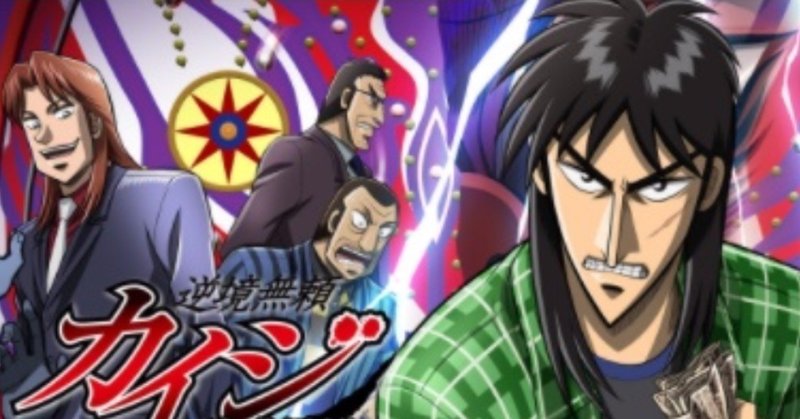 逆境無頼
カイジ